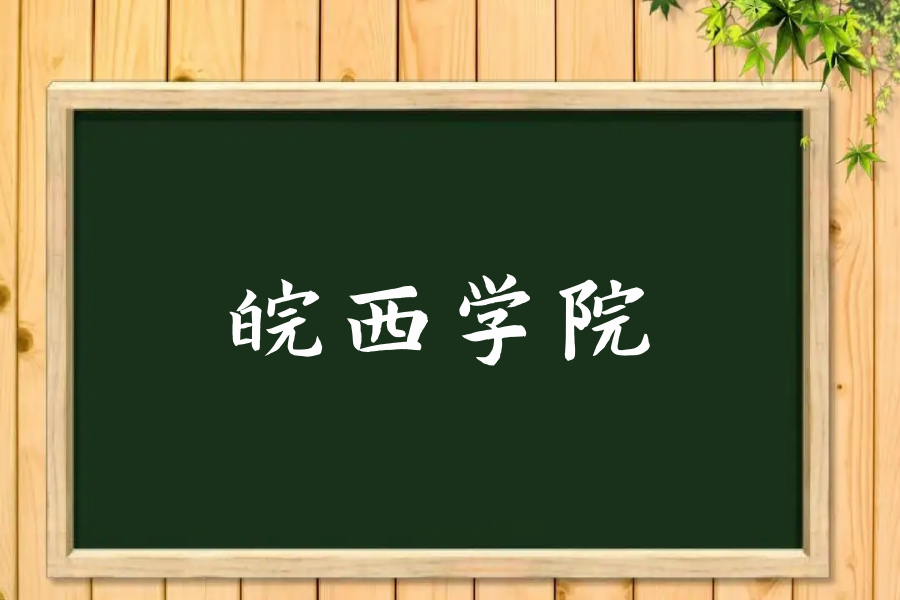 皖西学院